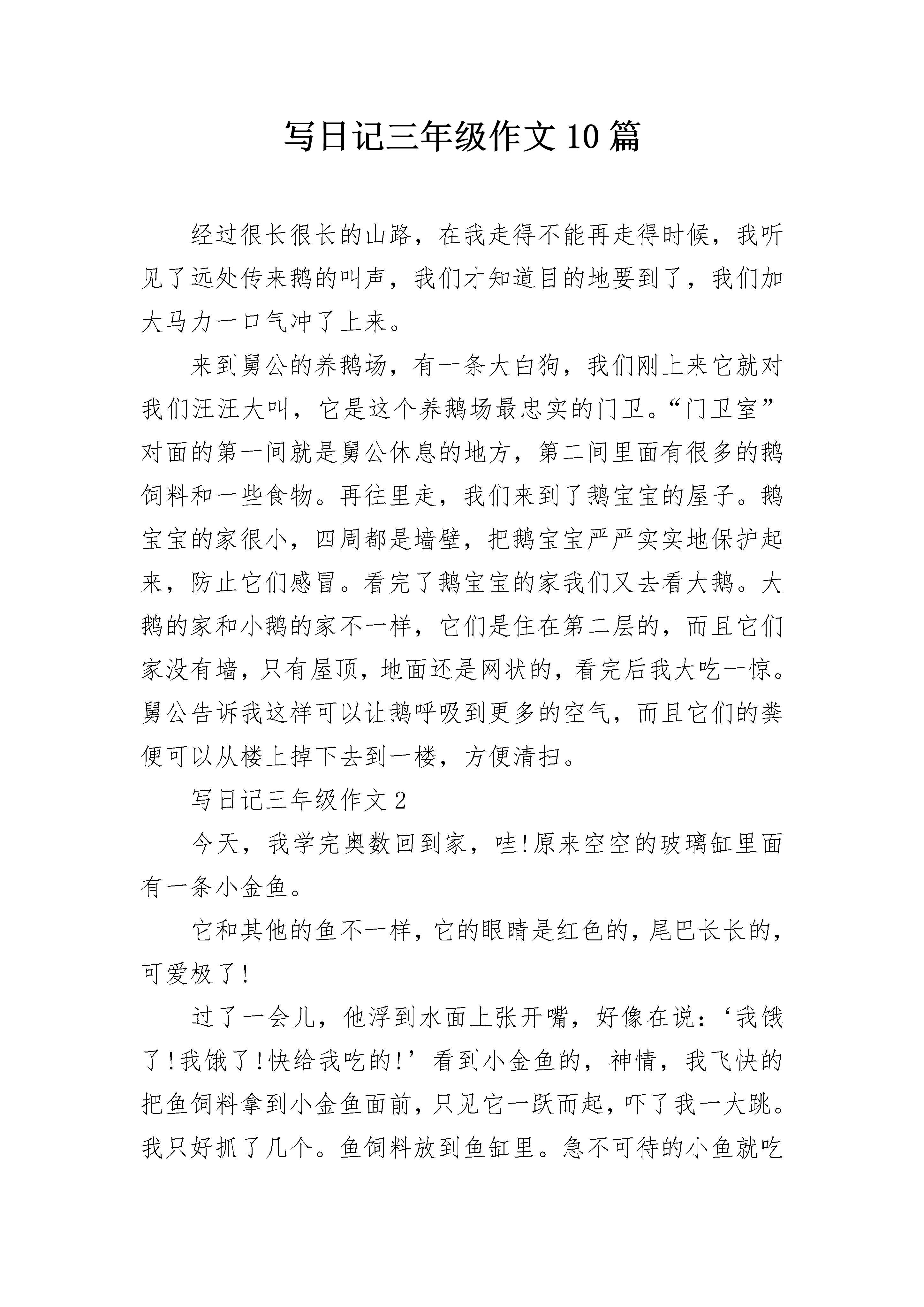 写日记三年级作文10篇

经过很长很长的山路，在我走得不能再走得时候，我听见了远处传来鹅的叫声，我们才知道目的地要到了，我们加大马力一口气冲了上来。

来到舅公的养鹅场，有一条大白狗，我们刚上来它就对我们汪汪大叫，它是这个养鹅场最忠实的门卫。“门卫室”对面的第一间就是舅公休息的地方，第二间里面有很多的鹅饲料和一些食物。再往里走，我们来到了鹅宝宝的屋子。鹅宝宝的家很小，四周都是墙壁，把鹅宝宝严严实实地保护起来，防止它们感冒。看完了鹅宝宝的家我们又去看大鹅。大鹅的家和小鹅的家不一样，它们是住在第二层的，而且它们家没有墙，只有屋顶，地面还是网状的，看完后我大吃一惊。舅公告诉我这样可以让鹅呼吸到更多的空气，而且它们的粪便可以从楼上掉下去到一楼，方便清扫。

写日记三年级作文2

今天，我学完奥数回到家，哇!原来空空的玻璃缸里面有一条小金鱼。

它和其他的鱼不一样，它的眼睛是红色的，尾巴长长的，可爱极了!

过了一会儿，他浮到水面上张开嘴，好像在说：‘我饿了!我饿了!快给我吃的!’看到小金鱼的，神情，我飞快的把鱼饲料拿到小金鱼面前，只见它一跃而起，吓了我一大跳。我只好抓了几个。鱼饲料放到鱼缸里。急不可待的小鱼就吃